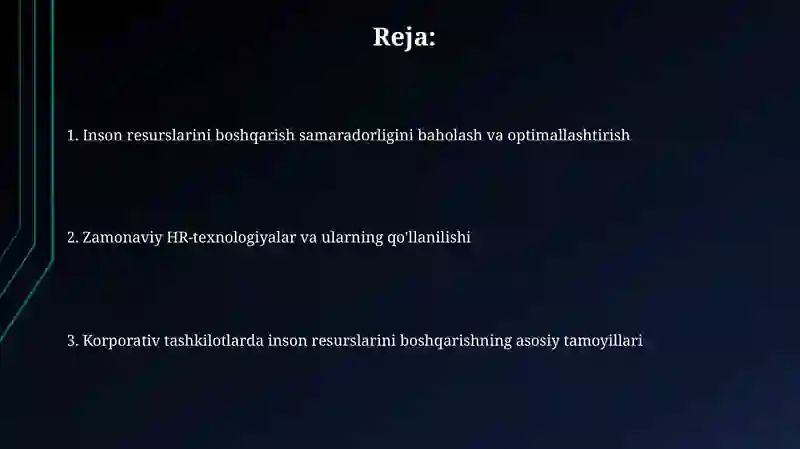 Reja:

1. Inson resurslarini boshqarish samaradorligini baholash va optimallashtirish

2. Zamonaviy HR-texnologiyalar va ularning qo'llanilishi

3. Korporativ tashkilotlarda inson resurslarini boshqarishning asosiy tamoyillari